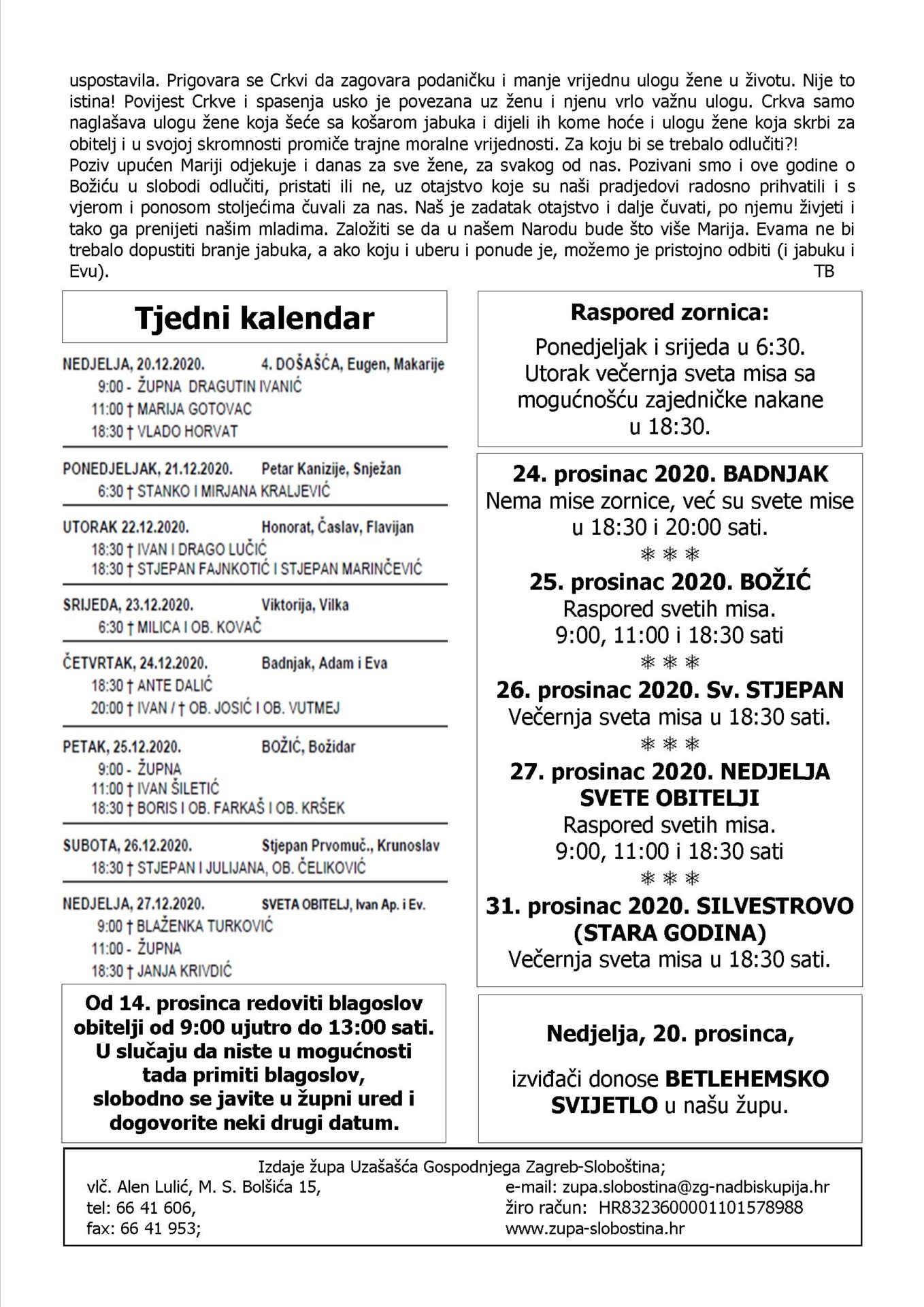 uspostavila. Prigovara se Crkvi da zagovara podaničku i manje vrijednu ulogu žene u životu. Nije to istina! Povijest Crkve i spasenja usko je povezana uz ženu i njenu vrlo važnu ulogu. Crkva samo naglašava ulogu žene koja šeće sa košarom jabuka i dijeli ih kome hoće i ulogu žene koja skrbi za obitelj i u svojoj skromnosti promiče trajne moralne vrijednosti. Za koju bi se trebalo odlučiti?!
Poziv upućen Mariji odjekuje i danas za sve žene, za svakog od nas. Pozivani smo i ove godine o Božiću u slobodi odlučiti, pristati ili ne, uz otajstvo koje su naši pradjedovi radosno prihvatili i s vjerom i ponosom stoljećima čuvali za nas. Naš je zadatak otajstvo i dalje čuvati, po njemu živjeti i tako ga prenijeti našim mladima. Založiti se da u našem Narodu bude što više Marija. Evama ne bi trebalo dopustiti branje jabuka, a ako koju i uberu i ponude je, možemo je pristojno odbiti (i jabuku i Evu).
TB

Tjedni kalendar

NEDJELJA, 20.12.2020. 4. DOŠAŠĆA, Eugen, Makarije
9:00 - ŽUPNA DRAGUTIN IVANIĆ
11:00 † MARIJA GOTOVAC
18:30 † VLADO HORVAT

PONEDJELJAK, 21.12.2020. Petar Kanizije, Snježan
6:30 † STANKO I MIRJANA KRALJEVIĆ

UTORAK 22.12.2020. Honorat, Časlav, Flavijan
18:30 † IVAN I DRAGO LUČIĆ
18:30 † STJEPAN FAJNKOTIĆ I STJEPAN MARINČEVIĆ

SRIJEDA, 23.12.2020. Viktorija, Vilka
6:30 † MILICA I OB. KOVAČ

ČETVRTAK, 24.12.2020. Badnjak, Adam i Eva
18:30 † ANTE DALIĆ
20:00 † IVAN / † OB. JOSIĆ I OB. VUTMEJ

PETAK, 25.12.2020. BOŽIĆ, Božidar
9:00 - ŽUPNA
11:00 † IVAN ŠILETIĆ
18:30 † BORIS I OB. FARKAŠ I OB. KRŠEK

SUBOTA, 26.12.2020. Stjepan Prvomuč., Krunoslav
18:30 † STJEPAN I JULIJANA, OB. ČELIKOVIĆ

NEDJELJA, 27.12.2020. SVETA OBITELJ, Ivan Ap. i Ev.
9:00 † BLAŽENKA TURKOVIĆ
11:00 - ŽUPNA
18:30 † JANJA KRIVDIĆ

Od 14. prosinca redoviti blagoslov obitelji od 9:00 ujutro do 13:00 sati. U slučaju da niste u mogućnosti tada primiti blagoslov, slobodno se javite u župni ured i dogovorite neki drugi datum.

Raspored zornica:
Ponedjeljak i srijeda u 6:30.
Utorak večernja sveta misa sa mogućnošću zajedničke nakane u 18:30.

24. prosinac 2020. BADNJAK
Nema mise zornice, već su svete mise u 18:30 i 20:00 sati.
❄ ❄ ❄
25. prosinac 2020. BOŽIĆ
Raspored svetih misa.
9:00, 11:00 i 18:30 sati
❄ ❄ ❄
26. prosinac 2020. Sv. STJEPAN
Večernja sveta misa u 18:30 sati.
❄ ❄ ❄
27. prosinac 2020. NEDJELJA SVETE OBITELJI
Raspored svetih misa.
9:00, 11:00 i 18:30 sati
❄ ❄ ❄
31. prosinac 2020. SILVESTROVO (STARA GODINA)
Večernja sveta misa u 18:30 sati.

Nedjelja, 20. prosinca,
izviđači donose BETLEHEMSKO SVIJETLO u našu župu.

Izdaje župa Uzašašća Gospodnjega Zagreb-Sloboština;
vlč. Alen Lulić, M. S. Bolšića 15,
tel: 66 41 606,
fax: 66 41 953;
e-mail: zupa.slobostina@zg-nadbiskupija.hr
žiro račun: HR8323600001101578988
www.zupa-slobostina.hr